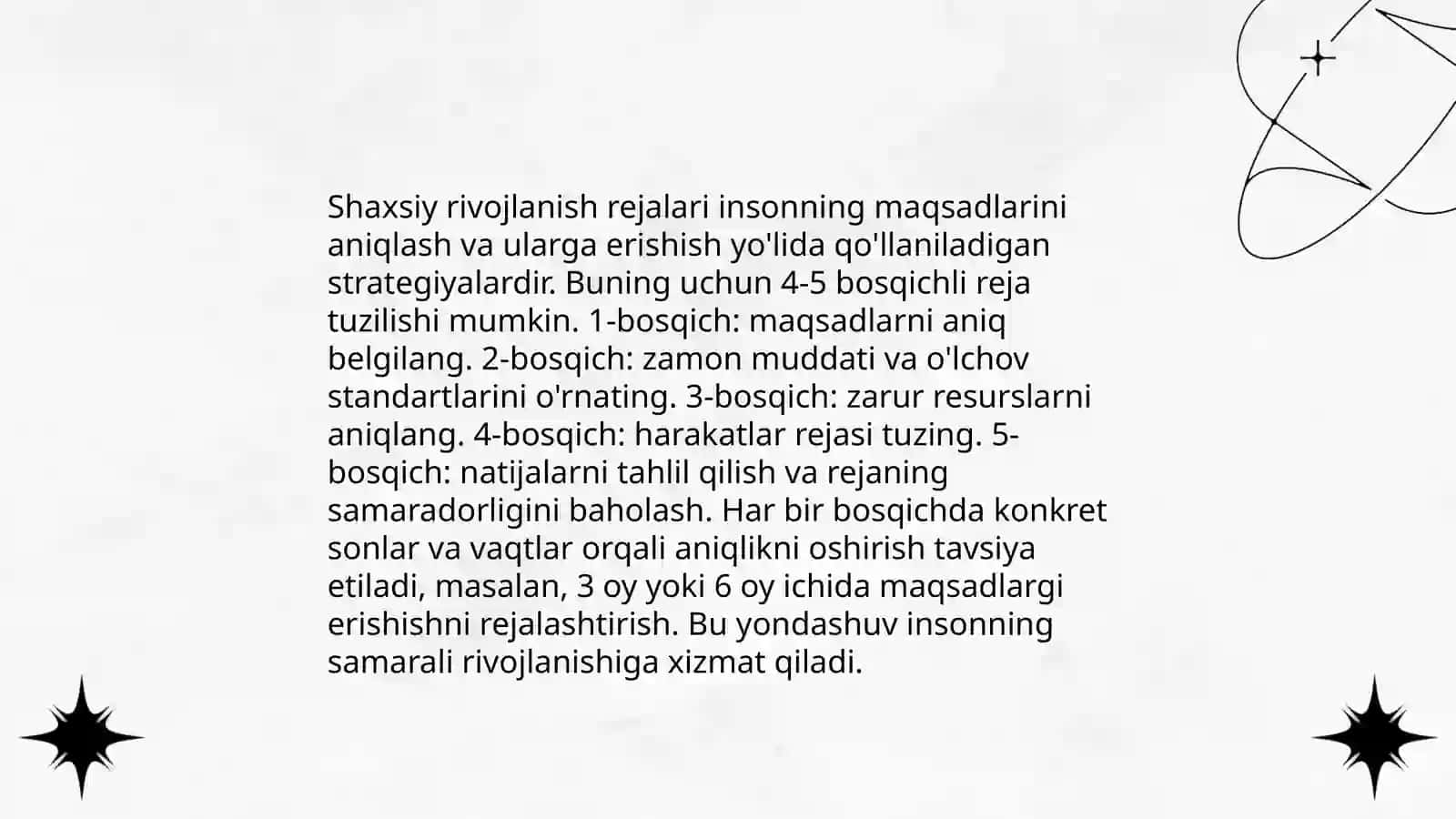 Shaxsiy rivojlanish rejalari insonning maqsadlarini aniqlash va ularga erishish yo'lida qo'llaniladigan strategiyalardir. Buning uchun 4-5 bosqichli reja tuzilishi mumkin. 1-bosqich: maqsadlarni aniq belgilang. 2-bosqich: zamon muddati va o'lchov standartlarini o'rnating. 3-bosqich: zarur resurslarni aniqlang. 4-bosqich: harakatlar rejasi tuzing. 5-bosqich: natijalarni tahlil qilish va rejaning samaradorligini baholash. Har bir bosqichda konkret sonlar va vaqtlar orqali aniqlikni oshirish tavsiya etiladi, masalan, 3 oy yoki 6 oy ichida maqsadlargi erishishni rejalashtirish. Bu yondashuv insonning samarali rivojlanishiga xizmat qiladi.